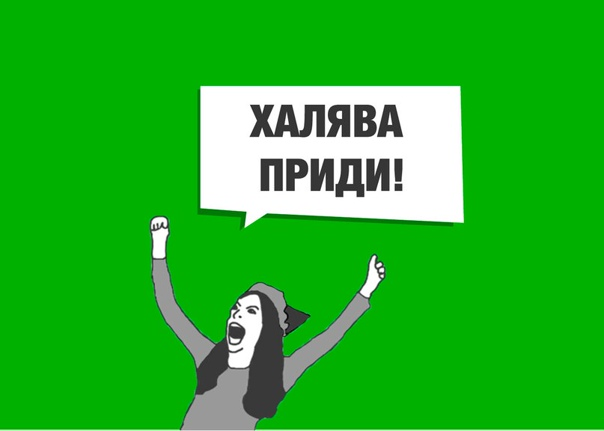 ХАЛЯВА ПРИДИ!